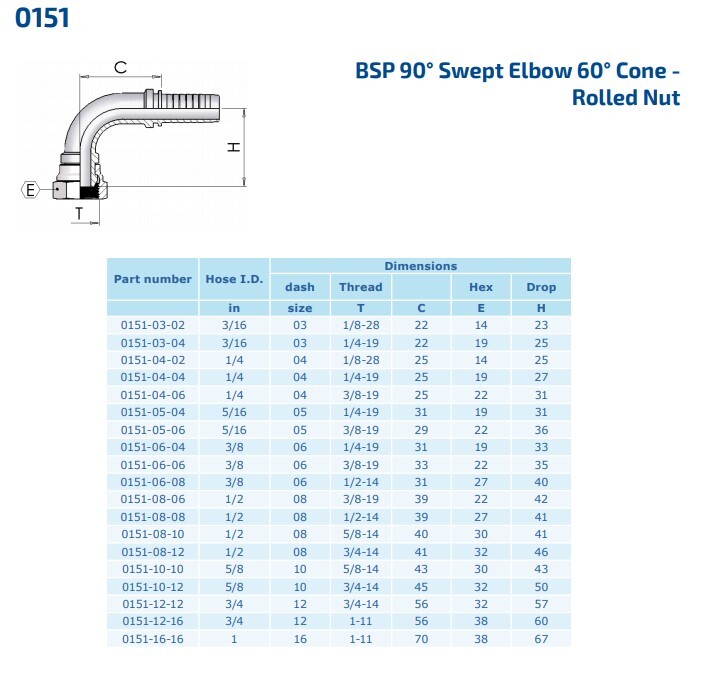 0151

BSP 90° Swept Elbow 60° Cone - Rolled Nut

C

H

E

T

| Part number | Hose I.D. | Dimensions | | | | |
|---|---|---|---|---|---|---|
| | | dash | Thread | | Hex | Drop |
| | in | size | T | C | E | H |
| 0151-03-02 | 3/16 | 03 | 1/8-28 | 22 | 14 | 23 |
| 0151-03-04 | 3/16 | 03 | 1/4-19 | 22 | 19 | 25 |
| 0151-04-02 | 1/4 | 04 | 1/8-28 | 25 | 14 | 25 |
| 0151-04-04 | 1/4 | 04 | 1/4-19 | 25 | 19 | 27 |
| 0151-04-06 | 1/4 | 04 | 3/8-19 | 25 | 22 | 31 |
| 0151-05-04 | 5/16 | 05 | 1/4-19 | 31 | 19 | 31 |
| 0151-05-06 | 5/16 | 05 | 3/8-19 | 29 | 22 | 36 |
| 0151-06-04 | 3/8 | 06 | 1/4-19 | 31 | 19 | 33 |
| 0151-06-06 | 3/8 | 06 | 3/8-19 | 33 | 22 | 35 |
| 0151-06-08 | 3/8 | 06 | 1/2-14 | 31 | 27 | 40 |
| 0151-08-06 | 1/2 | 08 | 3/8-19 | 39 | 22 | 42 |
| 0151-08-08 | 1/2 | 08 | 1/2-14 | 39 | 27 | 41 |
| 0151-08-10 | 1/2 | 08 | 5/8-14 | 40 | 30 | 41 |
| 0151-08-12 | 1/2 | 08 | 3/4-14 | 41 | 32 | 46 |
| 0151-10-10 | 5/8 | 10 | 5/8-14 | 43 | 30 | 43 |
| 0151-10-12 | 5/8 | 10 | 3/4-14 | 45 | 32 | 50 |
| 0151-12-12 | 3/4 | 12 | 3/4-14 | 56 | 32 | 57 |
| 0151-12-16 | 3/4 | 12 | 1-11 | 56 | 38 | 60 |
| 0151-16-16 | 1 | 16 | 1-11 | 70 | 38 | 67 |